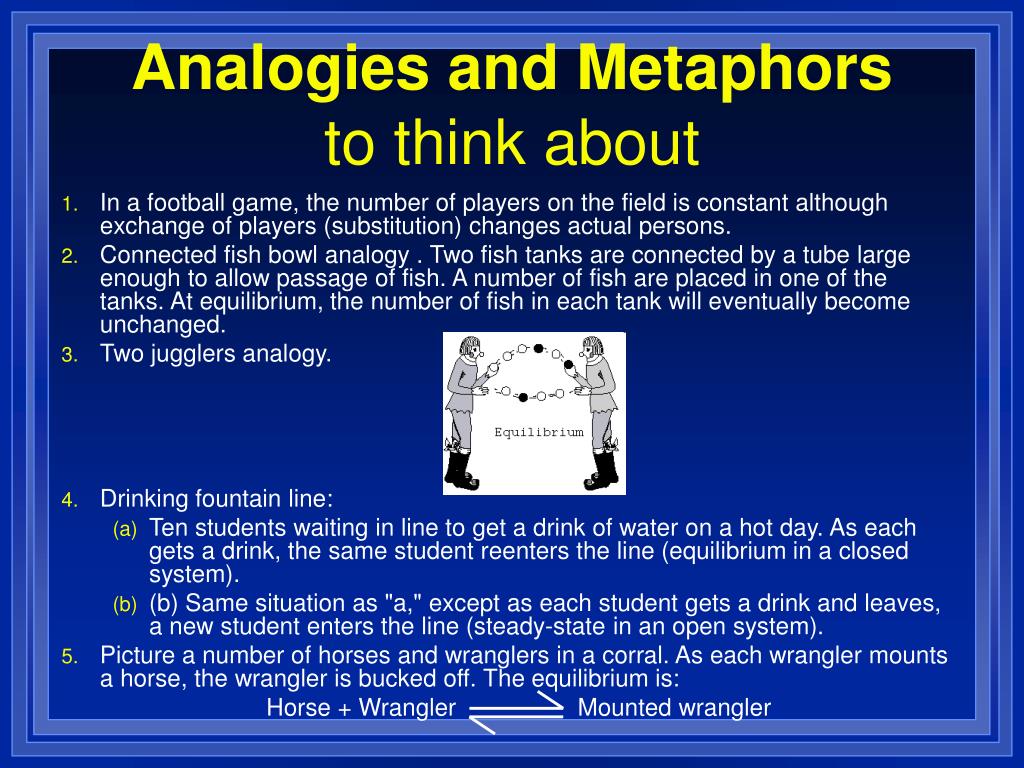 Analogies and Metaphors
to think about

1. In a football game, the number of players on the field is constant although exchange of players (substitution) changes actual persons.
2. Connected fish bowl analogy . Two fish tanks are connected by a tube large enough to allow passage of fish. A number of fish are placed in one of the tanks. At equilibrium, the number of fish in each tank will eventually become unchanged.
3. Two jugglers analogy.

Equilibrium

4. Drinking fountain line:
(a) Ten students waiting in line to get a drink of water on a hot day. As each gets a drink, the same student reenters the line (equilibrium in a closed system).
(b) (b) Same situation as "a," except as each student gets a drink and leaves, a new student enters the line (steady-state in an open system).
5. Picture a number of horses and wranglers in a corral. As each wrangler mounts a horse, the wrangler is bucked off. The equilibrium is:

Horse + Wrangler $\rightleftharpoons$ Mounted wrangler